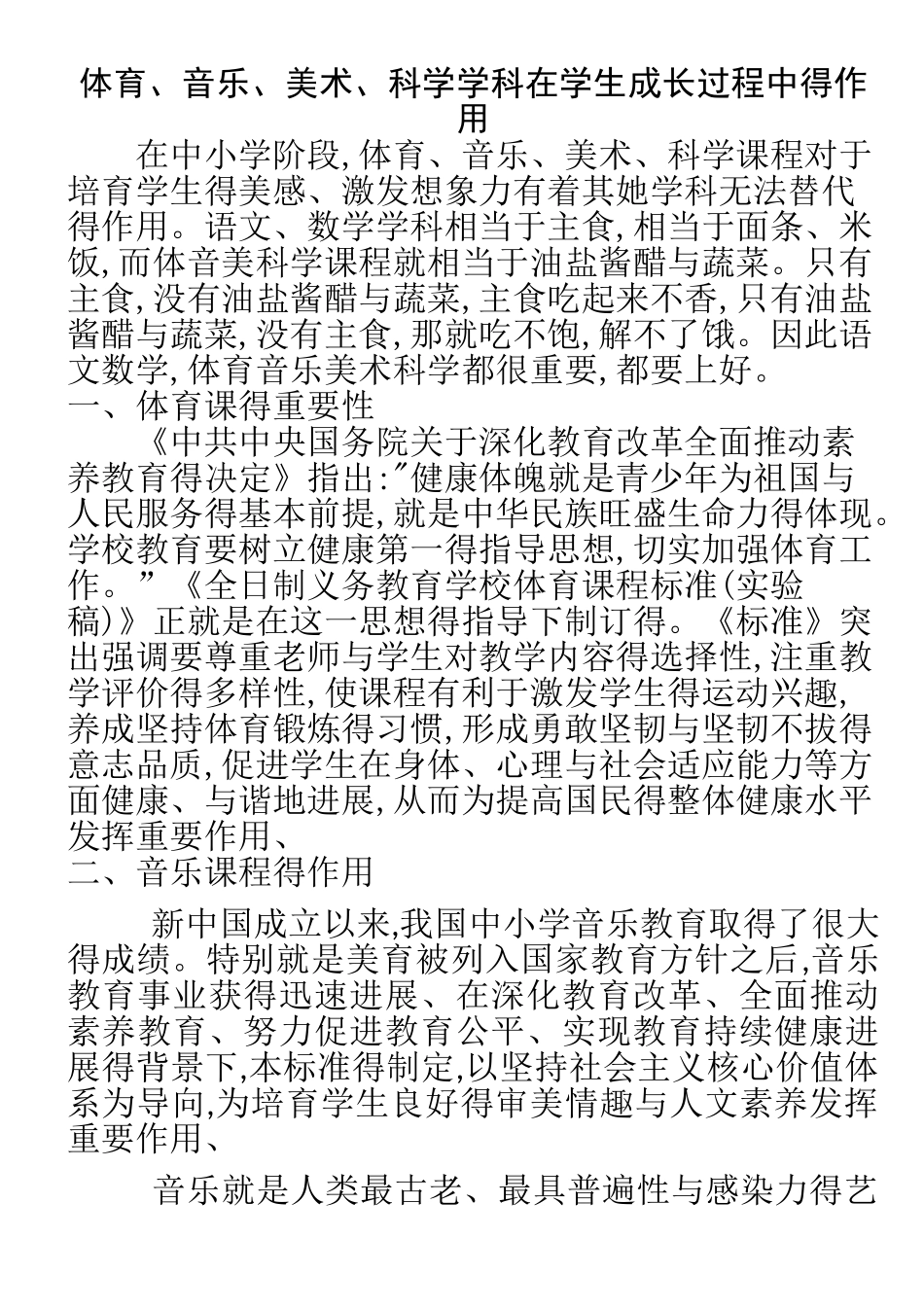 体育、音乐、美术、科学学科在学生成长过程中得作用

在中小学阶段,体育、音乐、美术、科学课程对于培育学生得美感、激发想象力有着其她学科无法替代得作用。语文、数学学科相当于主食,相当于面条、米饭,而体音美科学课程就相当于油盐酱醋与蔬菜。只有主食,没有油盐酱醋与蔬菜,主食吃起来不香,只有油盐酱醋与蔬菜,没有主食,那就吃不饱,解不了饿。因此语文数学,体育音乐美术科学都很重要,都要上好。

一、体育课得重要性

《中共中央国务院关于深化教育改革全面推动素养教育得决定》指出:"健康体魄就是青少年为祖国与人民服务得基本前提,就是中华民族旺盛生命力得体现。学校教育要树立健康第一得指导思想,切实加强体育工作。”《全日制义务教育学校体育课程标准(实验稿)》正就是在这一思想得指导下制订得。《标准》突出强调要尊重老师与学生对教学内容得选择性,注重教学评价得多样性,使课程有利于激发学生得运动兴趣,养成坚持体育锻炼得习惯,形成勇敢坚韧与坚韧不拔得意志品质,促进学生在身体、心理与社会适应能力等方面健康、与谐地进展,从而为提高国民得整体健康水平发挥重要作用、

二、音乐课程得作用

新中国成立以来,我国中小学音乐教育取得了很大得成绩。特别就是美育被列入国家教育方针之后,音乐教育事业获得迅速进展、在深化教育改革、全面推动素养教育、努力促进教育公平、实现教育持续健康进展得背景下,本标准得制定,以坚持社会主义核心价值体系为导向,为培育学生良好得审美情趣与人文素养发挥重要作用、

音乐就是人类最古老、最具普遍性与感染力得艺